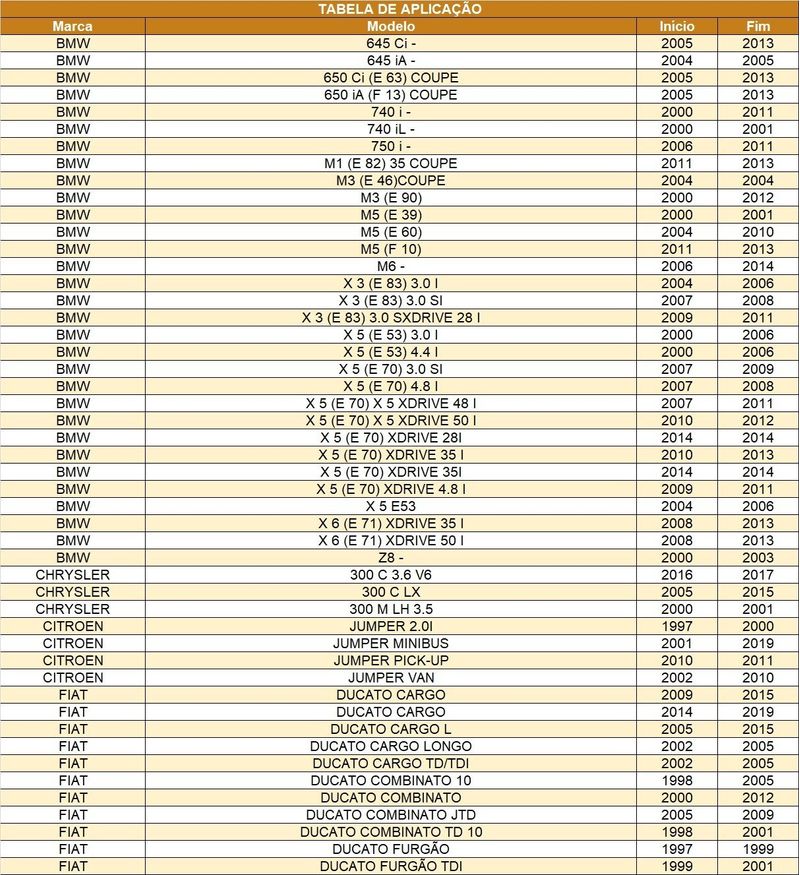 TABELA DE APLICAÇÃO

| Marca | Modelo | Início | Fim |
|---|---|---|---|
| BMW | 645 Ci - | 2005 | 2013 |
| BMW | 645 iA - | 2004 | 2005 |
| BMW | 650 Ci (E 63) COUPE | 2005 | 2013 |
| BMW | 650 iA (F 13) COUPE | 2005 | 2013 |
| BMW | 740 i - | 2000 | 2011 |
| BMW | 740 iL - | 2000 | 2001 |
| BMW | 750 i - | 2006 | 2011 |
| BMW | M1 (E 82) 35 COUPE | 2011 | 2013 |
| BMW | M3 (E 46)COUPE | 2004 | 2004 |
| BMW | M3 (E 90) | 2000 | 2012 |
| BMW | M5 (E 39) | 2000 | 2001 |
| BMW | M5 (E 60) | 2004 | 2010 |
| BMW | M5 (F 10) | 2011 | 2013 |
| BMW | M6 - | 2006 | 2014 |
| BMW | X 3 (E 83) 3.0 I | 2004 | 2006 |
| BMW | X 3 (E 83) 3.0 SI | 2007 | 2008 |
| BMW | X 3 (E 83) 3.0 SXDRIVE 28 I | 2009 | 2011 |
| BMW | X 5 (E 53) 3.0 I | 2000 | 2006 |
| BMW | X 5 (E 53) 4.4 I | 2000 | 2006 |
| BMW | X 5 (E 70) 3.0 SI | 2007 | 2009 |
| BMW | X 5 (E 70) 4.8 I | 2007 | 2008 |
| BMW | X 5 (E 70) X 5 XDRIVE 48 I | 2007 | 2011 |
| BMW | X 5 (E 70) X 5 XDRIVE 50 I | 2010 | 2012 |
| BMW | X 5 (E 70) XDRIVE 28I | 2014 | 2014 |
| BMW | X 5 (E 70) XDRIVE 35 I | 2010 | 2013 |
| BMW | X 5 (E 70) XDRIVE 35I | 2014 | 2014 |
| BMW | X 5 (E 70) XDRIVE 4.8 I | 2009 | 2011 |
| BMW | X 5 E53 | 2004 | 2006 |
| BMW | X 6 (E 71) XDRIVE 35 I | 2008 | 2013 |
| BMW | X 6 (E 71) XDRIVE 50 I | 2008 | 2013 |
| BMW | Z8 - | 2000 | 2003 |
| CHRYSLER | 300 C 3.6 V6 | 2016 | 2017 |
| CHRYSLER | 300 C LX | 2005 | 2015 |
| CHRYSLER | 300 M LH 3.5 | 2000 | 2001 |
| CITROEN | JUMPER 2.0I | 1997 | 2000 |
| CITROEN | JUMPER MINIBUS | 2001 | 2019 |
| CITROEN | JUMPER PICK-UP | 2010 | 2011 |
| CITROEN | JUMPER VAN | 2002 | 2010 |
| FIAT | DUCATO CARGO | 2009 | 2015 |
| FIAT | DUCATO CARGO | 2014 | 2019 |
| FIAT | DUCATO CARGO L | 2005 | 2015 |
| FIAT | DUCATO CARGO LONGO | 2002 | 2005 |
| FIAT | DUCATO CARGO TD/TDI | 2002 | 2005 |
| FIAT | DUCATO COMBINATO 10 | 1998 | 2005 |
| FIAT | DUCATO COMBINATO | 2000 | 2012 |
| FIAT | DUCATO COMBINATO JTD | 2005 | 2009 |
| FIAT | DUCATO COMBINATO TD 10 | 1998 | 2001 |
| FIAT | DUCATO FURGÃO | 1997 | 1999 |
| FIAT | DUCATO FURGÃO TDI | 1999 | 2001 |